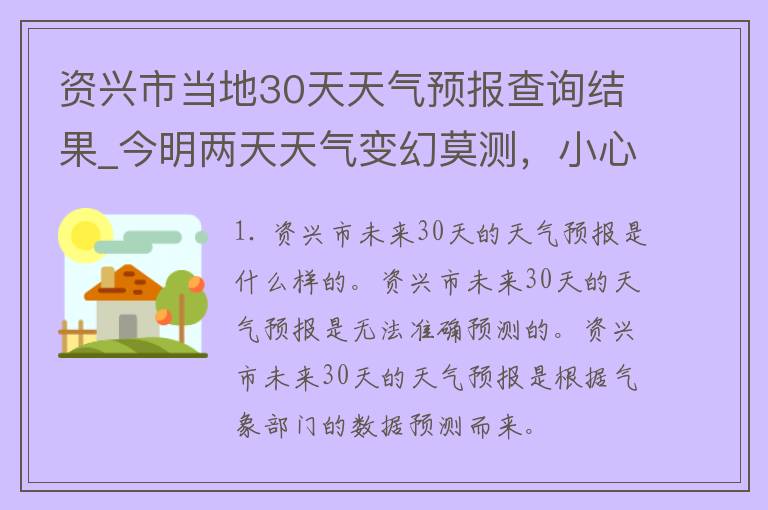 资兴市当地30天天气预报查询结果_今明两天天气变幻莫测，小心

1. 资兴市未来30天的天气预报是什么样的。资兴市未来30天的天气预报是无法准确预测的。资兴市未来30天的天气预报是根据气象部门的数据预测而来。